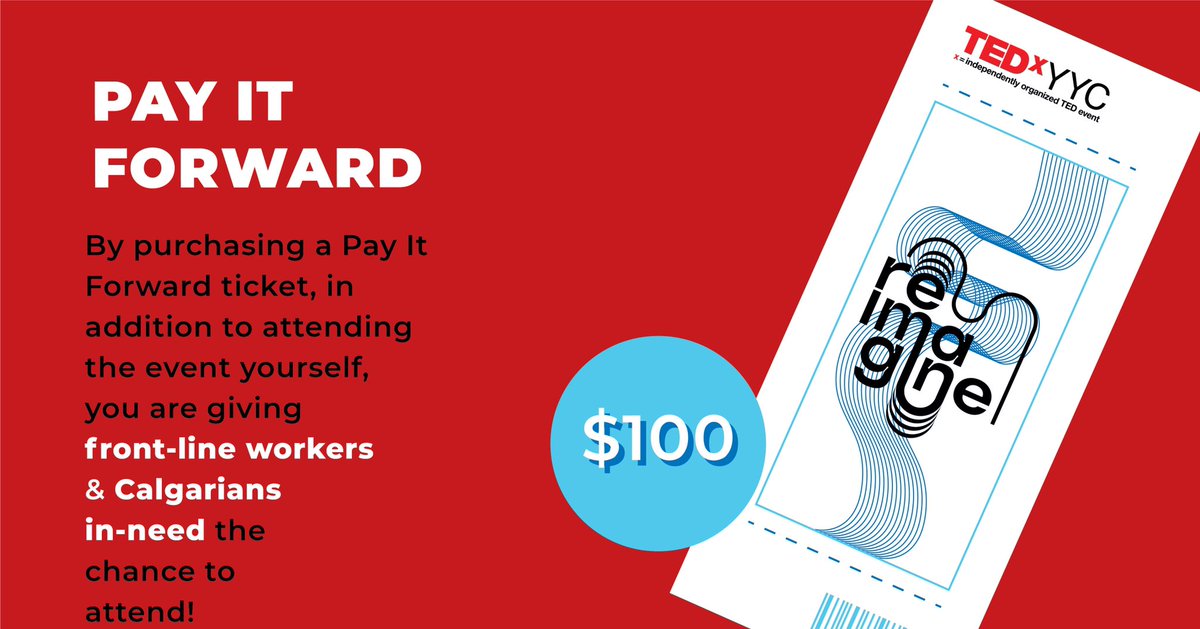 PAY IT FORWARD

By purchasing a Pay It Forward ticket, in addition to attending the event yourself, you are giving front-line workers & Calgarians in-need the chance to attend!

$100

TEDxYYC
x = independently organized TED event

re ima gine